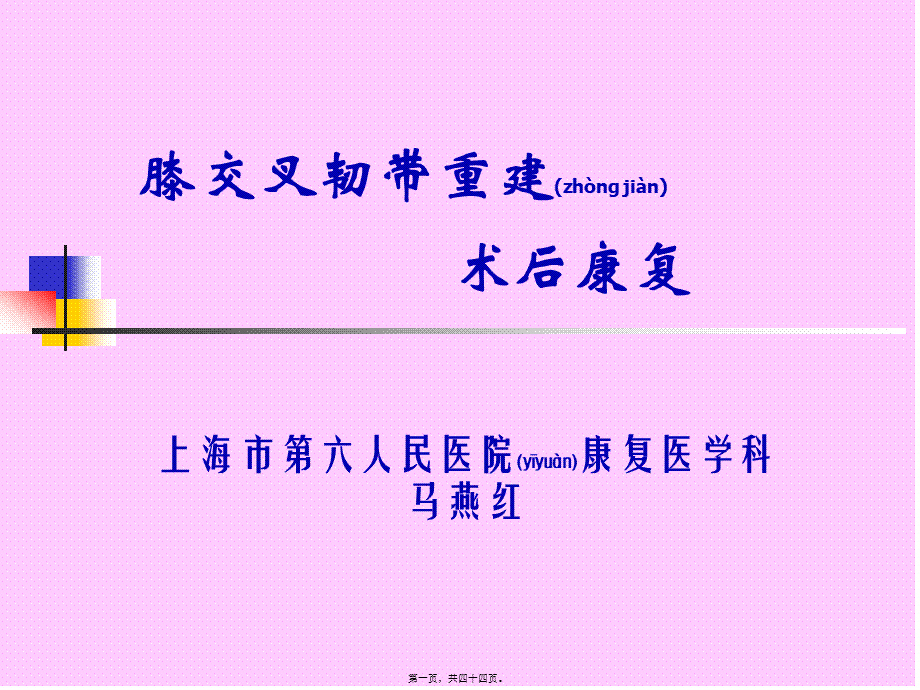 膝交叉韧带重建(zhòng jiàn)

术后康复

上海市第六人民医院(yīyuàn)康复医学科
马燕红

第一页，共四十四页。